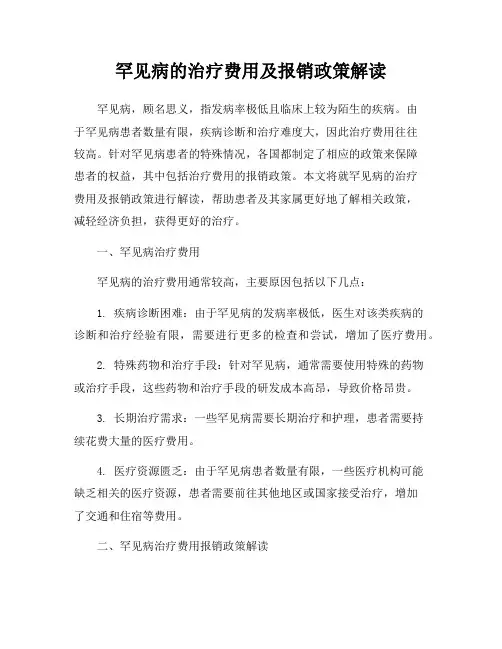 罕见病的治疗费用及报销政策解读

罕见病，顾名思义，指发病率极低且临床上较为陌生的疾病。由于罕见病患者数量有限，疾病诊断和治疗难度大，因此治疗费用往往较高。针对罕见病患者的特殊情况，各国都制定了相应的政策来保障患者的权益，其中包括治疗费用的报销政策。本文将就罕见病的治疗费用及报销政策进行解读，帮助患者及其家属更好地了解相关政策，减轻经济负担，获得更好的治疗。

一、罕见病治疗费用

罕见病的治疗费用通常较高，主要原因包括以下几点：

1. 疾病诊断困难：由于罕见病的发病率极低，医生对该类疾病的诊断和治疗经验有限，需要进行更多的检查和尝试，增加了医疗费用。

2. 特殊药物和治疗手段：针对罕见病，通常需要使用特殊的药物或治疗手段，这些药物和治疗手段的研发成本高昂，导致价格昂贵。

3. 长期治疗需求：一些罕见病需要长期治疗和护理，患者需要持续花费大量的医疗费用。

4. 医疗资源匮乏：由于罕见病患者数量有限，一些医疗机构可能缺乏相关的医疗资源，患者需要前往其他地区或国家接受治疗，增加了交通和住宿等费用。

二、罕见病治疗费用报销政策解读